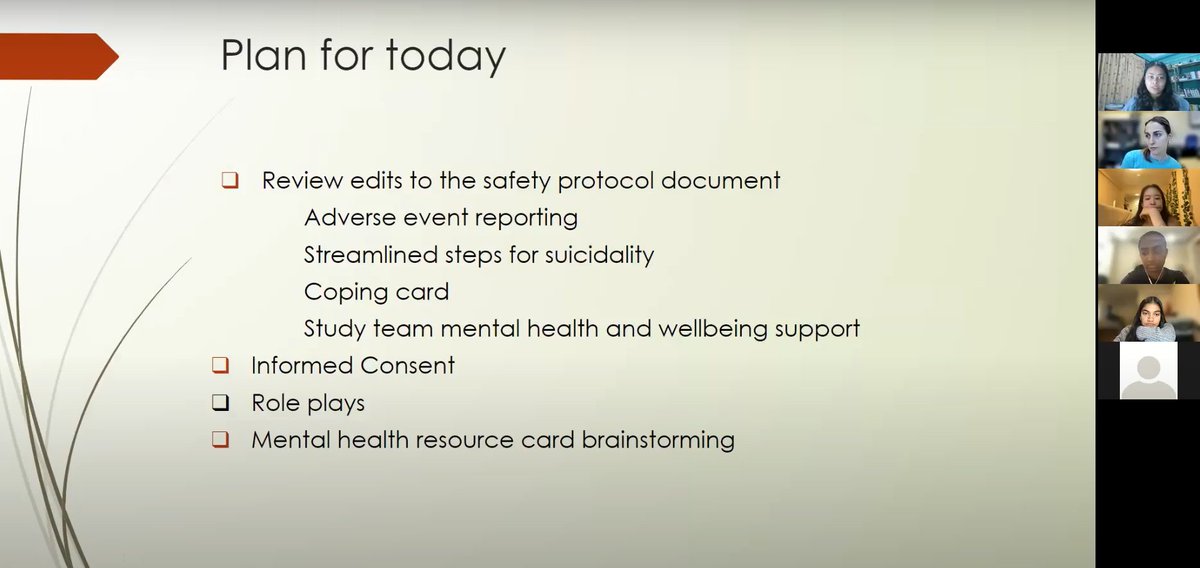 Plan for today

❑ Review edits to the safety protocol document
Adverse event reporting
Streamlined steps for suicidality
Coping card
Study team mental health and wellbeing support
❑ Informed Consent
❑ Role plays
❑ Mental health resource card brainstorming